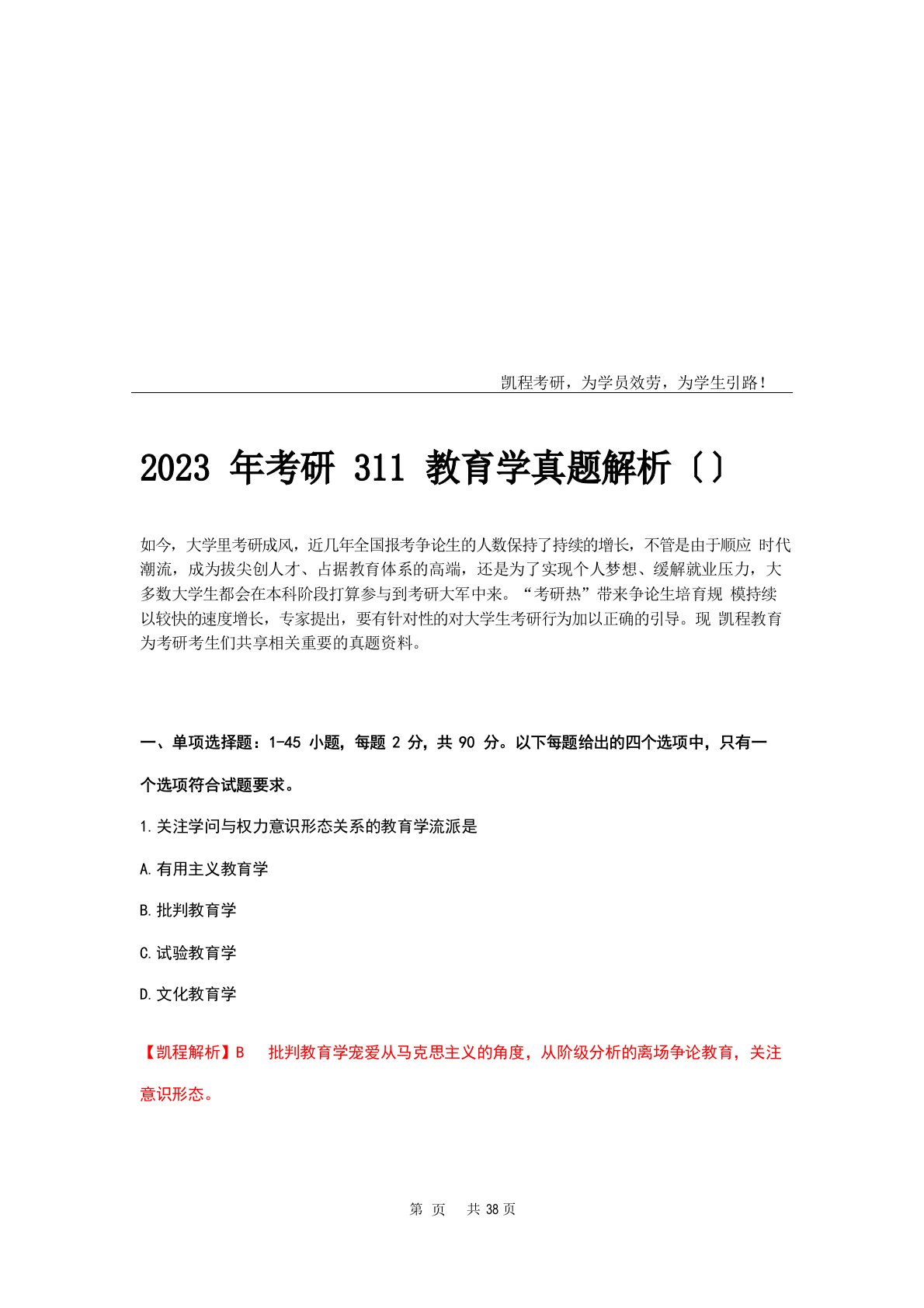 凯程考研，为学员效劳，为学生引路！

2023 年考研 311 教育学真题解析〔〕

如今，大学里考研成风，近几年全国报考争论生的人数保持了持续的增长，不管是由于顺应 时代潮流，成为拔尖创人才、占据教育体系的高端，还是为了实现个人梦想、缓解就业压力，大多数大学生都会在本科阶段打算参与到考研大军中来。“考研热”带来争论生培育规 模持续以较快的速度增长，专家提出，要有针对性的对大学生考研行为加以正确的引导。现 凯程教育为考研考生们共享相关重要的真题资料。

一、单项选择题：1-45 小题，每题 2 分，共 90 分。以下每题给出的四个选项中，只有一个选项符合试题要求。

1.关注学问与权力意识形态关系的教育学流派是

A.有用主义教育学

B.批判教育学

C.试验教育学

D.文化教育学

【凯程解析】B 批判教育学宠爱从马克思主义的角度，从阶级分析的离场争论教育，关注意识形态。

第 页 共 38 页